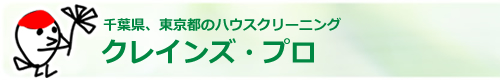 千葉県、東京都のハウスクリーニング
クレインズ・プロ